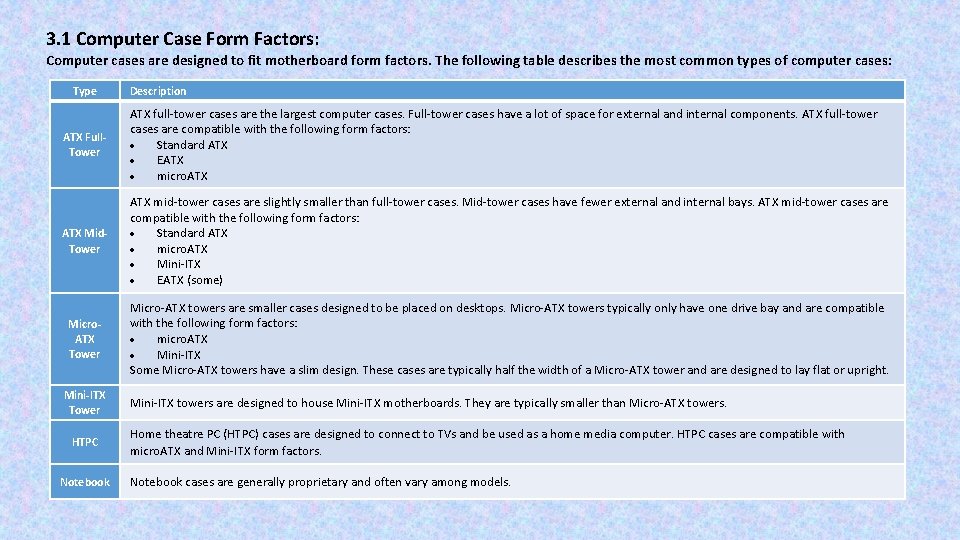 3.1 Computer Case Form Factors:

Computer cases are designed to fit motherboard form factors. The following table describes the most common types of computer cases:

| Type | Description |
|---|---|
| ATX Full-Tower | ATX full-tower cases are the largest computer cases. Full-tower cases have a lot of space for external and internal components. ATX full-tower cases are compatible with the following form factors: • Standard ATX • EATX • microATX |
| ATX Mid-Tower | ATX mid-tower cases are slightly smaller than full-tower cases. Mid-tower cases have fewer external and internal bays. ATX mid-tower cases are compatible with the following form factors: • Standard ATX • microATX • Mini-ITX • EATX (some) |
| Micro-ATX Tower | Micro-ATX towers are smaller cases designed to be placed on desktops. Micro-ATX towers typically only have one drive bay and are compatible with the following form factors: • microATX • Mini-ITX Some Micro-ATX towers have a slim design. These cases are typically half the width of a Micro-ATX tower and are designed to lay flat or upright. |
| Mini-ITX Tower | Mini-ITX towers are designed to house Mini-ITX motherboards. They are typically smaller than Micro-ATX towers. |
| HTPC | Home theatre PC (HTPC) cases are designed to connect to TVs and be used as a home media computer. HTPC cases are compatible with microATX and Mini-ITX form factors. |
| Notebook | Notebook cases are generally proprietary and often vary among models. |